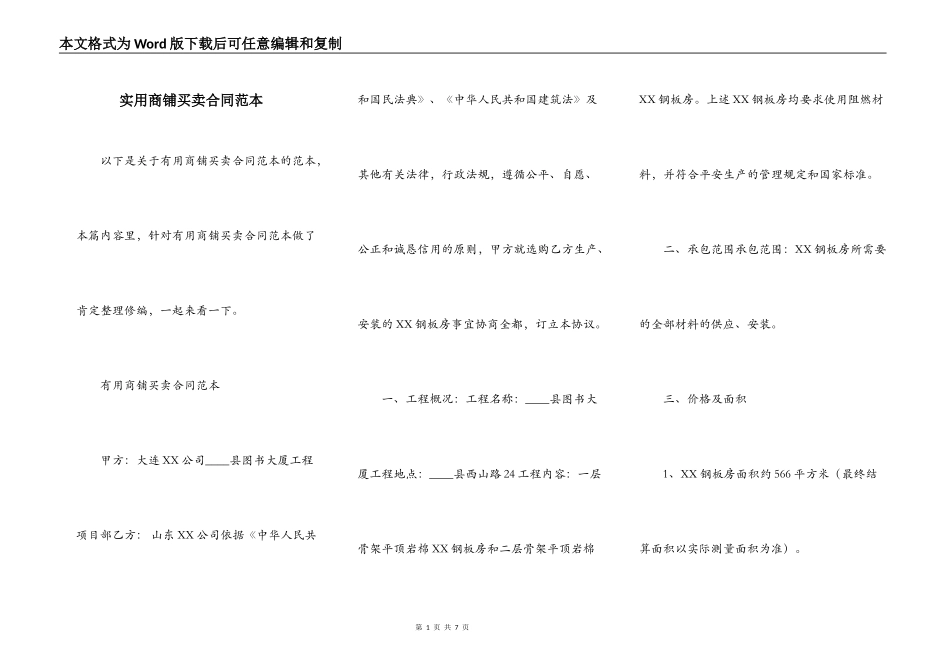 本文格式为Word版下载后可任意编辑和复制

实用商铺买卖合同范本

以下是关于有用商铺买卖合同范本的范本，本篇内容里，针对有用商铺买卖合同范本做了肯定整理修编，一起来看一下。

有用商铺买卖合同范本

甲方：大连XX公司____县图书大厦工程项目部乙方：山东XX公司依据《中华人民共和国民法典》、《中华人民共和国建筑法》及其他有关法律，行政法规，遵循公平、自愿、公正和诚恳信用的原则，甲方就选购乙方生产、安装的XX钢板房事宜协商全都，订立本协议。

一、工程概况：工程名称：____县图书大厦工程地点：____县西山路24工程内容：一层骨架平顶岩棉XX钢板房和二层骨架平顶岩棉XX钢板房。上述XX钢板房均要求使用阻燃材料，并符合平安生产的管理规定和国家标准。

二、承包范围承包范围：XX钢板房所需要的全部材料的供应、安装。

三、价格及面积

1、XX钢板房面积约566平方米（最终结算面积以实际测量面积为准）。

第 1 页 共 7 页